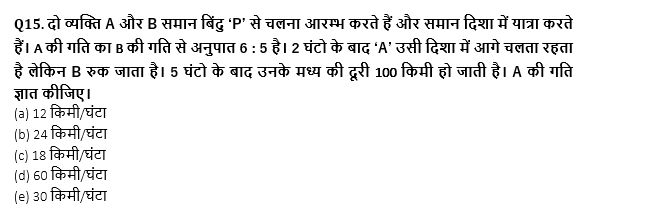 Q15. दो व्यक्ति A और B समान बिंदु ‘P’ से चलना आरम्भ करते हैं और समान दिशा में यात्रा करते हैं। A की गति का B की गति से अनुपात 6 : 5 है। 2 घंटो के बाद ‘A’ उसी दिशा में आगे चलता रहता है लेकिन B रुक जाता है। 5 घंटो के बाद उनके मध्य की दूरी 100 किमी हो जाती है। A की गति ज्ञात कीजिए।
(a) 12 किमी/घंटा
(b) 24 किमी/घंटा
(c) 18 किमी/घंटा
(d) 60 किमी/घंटा
(e) 30 किमी/घंटा